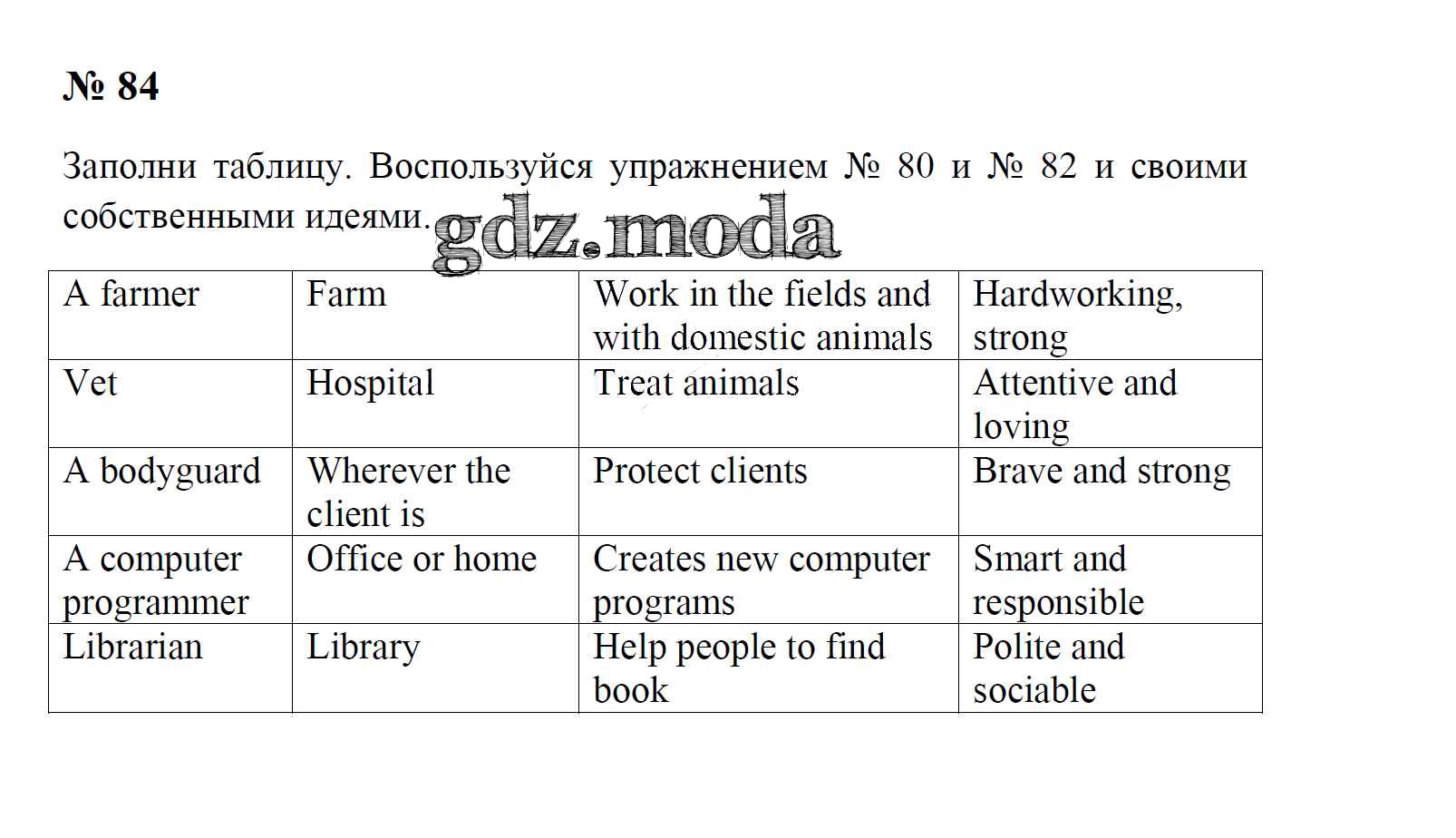 № 84

Заполни таблицу. Воспользуйся упражнением № 80 и № 82 и своими собственными идеями.

gdz.moda

| A farmer | Farm | Work in the fields and with domestic animals | Hardworking, strong |
|---|---|---|---|
| Vet | Hospital | Treat animals | Attentive and loving |
| A bodyguard | Wherever the client is | Protect clients | Brave and strong |
| A computer programmer | Office or home | Creates new computer programs | Smart and responsible |
| Librarian | Library | Help people to find book | Polite and sociable |